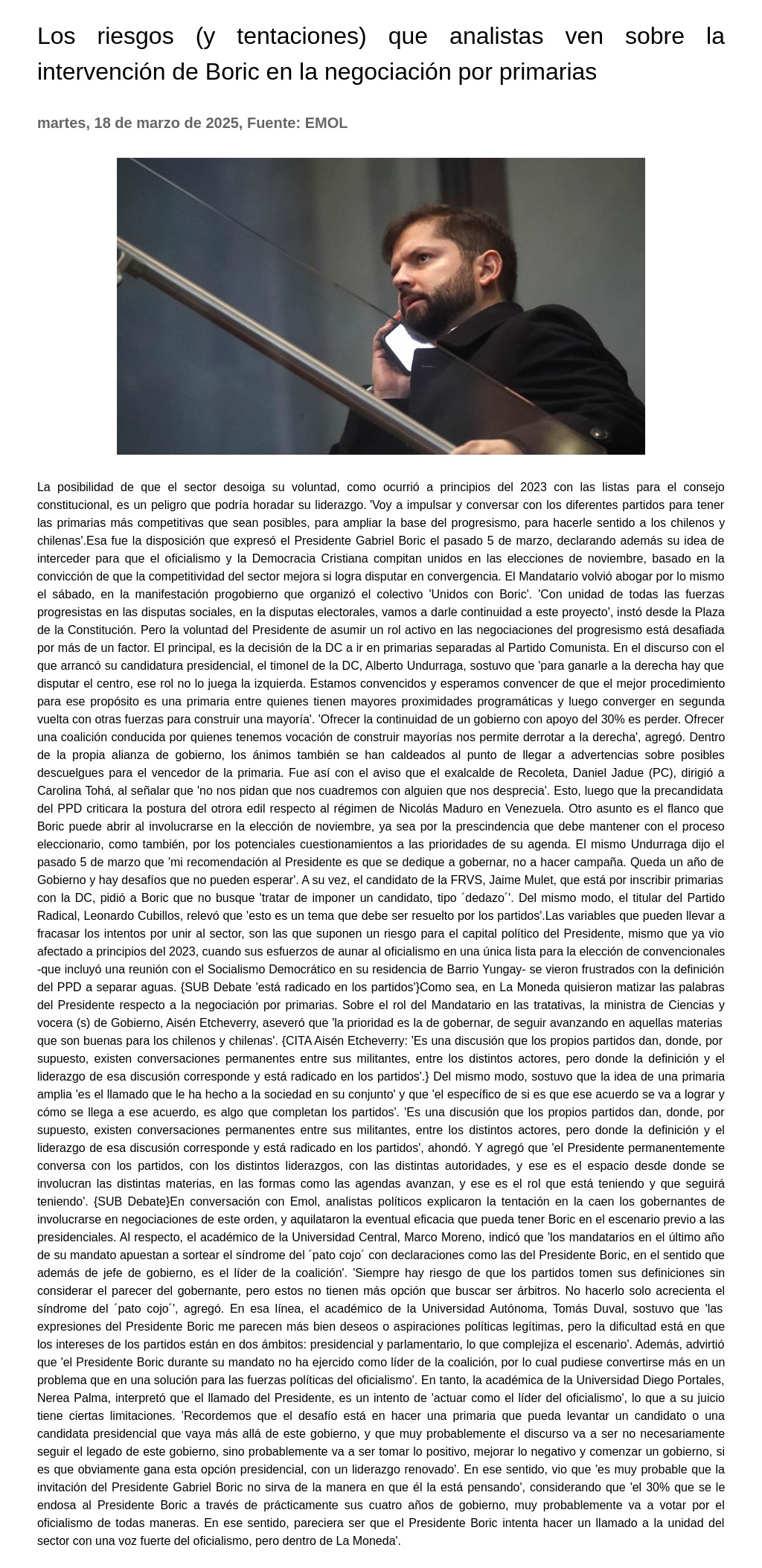 Los riesgos (y tentaciones) que analistas ven sobre la intervención de Boric en la negociación por primarias

martes, 18 de marzo de 2025, Fuente: EMOL

La posibilidad de que el sector desoiga su voluntad, como ocurrió a principios del 2023 con las listas para el consejo constitucional, es un peligro que podría horadar su liderazgo. 'Voy a impulsar y conversar con los diferentes partidos para tener las primarias más competitivas que sean posibles, para ampliar la base del progresismo, para hacerle sentido a los chilenos y chilenas'.Esa fue la disposición que expresó el Presidente Gabriel Boric el pasado 5 de marzo, declarando además su idea de interceder para que el oficialismo y la Democracia Cristiana compitan unidos en las elecciones de noviembre, basado en la convicción de que la competitividad del sector mejora si logra disputar en convergencia. El Mandatario volvió abogar por lo mismo el sábado, en la manifestación progobierno que organizó el colectivo 'Unidos con Boric'. 'Con unidad de todas las fuerzas progresistas en las disputas sociales, en la disputas electorales, vamos a darle continuidad a este proyecto', instó desde la Plaza de la Constitución. Pero la voluntad del Presidente de asumir un rol activo en las negociaciones del progresismo está desafiada por más de un factor. El principal, es la decisión de la DC a ir en primarias separadas al Partido Comunista. En el discurso con el que arrancó su candidatura presidencial, el timonel de la DC, Alberto Undurraga, sostuvo que 'para ganarle a la derecha hay que disputar el centro, ese rol no lo juega la izquierda. Estamos convencidos y esperamos convencer de que el mejor procedimiento para ese propósito es una primaria entre quienes tienen mayores proximidades programáticas y luego converger en segunda vuelta con otras fuerzas para construir una mayoría'. 'Ofrecer la continuidad de un gobierno con apoyo del 30% es perder. Ofrecer una coalición conducida por quienes tenemos vocación de construir mayorías nos permite derrotar a la derecha', agregó. Dentro de la propia alianza de gobierno, los ánimos también se han caldeados al punto de llegar a advertencias sobre posibles descuelgues para el vencedor de la primaria. Fue así con el aviso que el exalcalde de Recoleta, Daniel Jadue (PC), dirigió a Carolina Tohá, al señalar que 'no nos pidan que nos cuadremos con alguien que nos desprecia'. Esto, luego que la precandidata del PPD criticara la postura del otrora edil respecto al régimen de Nicolás Maduro en Venezuela. Otro asunto es el flanco que Boric puede abrir al involucrarse en la elección de noviembre, ya sea por la prescindencia que debe mantener con el proceso eleccionario, como también, por los potenciales cuestionamientos a las prioridades de su agenda. El mismo Undurraga dijo el pasado 5 de marzo que 'mi recomendación al Presidente es que se dedique a gobernar, no a hacer campaña. Queda un año de Gobierno y hay desafíos que no pueden esperar'. A su vez, el candidato de la FRVS, Jaime Mulet, que está por inscribir primarias con la DC, pidió a Boric que no busque 'tratar de imponer un candidato, tipo ´dedazo´'. Del mismo modo, el titular del Partido Radical, Leonardo Cubillos, relevó que 'esto es un tema que debe ser resuelto por los partidos'.Las variables que pueden llevar a fracasar los intentos por unir al sector, son las que suponen un riesgo para el capital político del Presidente, mismo que ya vio afectado a principios del 2023, cuando sus esfuerzos de aunar al oficialismo en una única lista para la elección de convencionales -que incluyó una reunión con el Socialismo Democrático en su residencia de Barrio Yungay- se vieron frustrados con la definición del PPD a separar aguas. {SUB Debate 'está radicado en los partidos'}Como sea, en La Moneda quisieron matizar las palabras del Presidente respecto a la negociación por primarias. Sobre el rol del Mandatario en las tratativas, la ministra de Ciencias y vocera (s) de Gobierno, Aisén Etcheverry, aseveró que 'la prioridad es la de gobernar, de seguir avanzando en aquellas materias que son buenas para los chilenos y chilenas'. {CITA Aisén Etcheverry: 'Es una discusión que los propios partidos dan, donde, por supuesto, existen conversaciones permanentes entre sus militantes, entre los distintos actores, pero donde la definición y el liderazgo de esa discusión corresponde y está radicado en los partidos'.} Del mismo modo, sostuvo que la idea de una primaria amplia 'es el llamado que le ha hecho a la sociedad en su conjunto' y que 'el específico de si es que ese acuerdo se va a lograr y cómo se llega a ese acuerdo, es algo que completan los partidos'. 'Es una discusión que los propios partidos dan, donde, por supuesto, existen conversaciones permanentes entre sus militantes, entre los distintos actores, pero donde la definición y el liderazgo de esa discusión corresponde y está radicado en los partidos', ahondó. Y agregó que 'el Presidente permanentemente conversa con los partidos, con los distintos liderazgos, con las distintas autoridades, y ese es el espacio desde donde se involucran las distintas materias, en las formas como las agendas avanzan, y ese es el rol que está teniendo y que seguirá teniendo'. {SUB Debate}En conversación con Emol, analistas políticos explicaron la tentación en la caen los gobernantes de involucrarse en negociaciones de este orden, y aquilataron la eventual eficacia que pueda tener Boric en el escenario previo a las presidenciales. Al respecto, el académico de la Universidad Central, Marco Moreno, indicó que 'los mandatarios en el último año de su mandato apuestan a sortear el síndrome del ´pato cojo´ con declaraciones como las del Presidente Boric, en el sentido que además de jefe de gobierno, es el líder de la coalición'. 'Siempre hay riesgo de que los partidos tomen sus definiciones sin considerar el parecer del gobernante, pero estos no tienen más opción que buscar ser árbitros. No hacerlo solo acrecienta el síndrome del ´pato cojo´', agregó. En esa línea, el académico de la Universidad Autónoma, Tomás Duval, sostuvo que 'las expresiones del Presidente Boric me parecen más bien deseos o aspiraciones políticas legítimas, pero la dificultad está en que los intereses de los partidos están en dos ámbitos: presidencial y parlamentario, lo que complejiza el escenario'. Además, advirtió que 'el Presidente Boric durante su mandato no ha ejercido como líder de la coalición, por lo cual pudiese convertirse más en un problema que en una solución para las fuerzas políticas del oficialismo'. En tanto, la académica de la Universidad Diego Portales, Nerea Palma, interpretó que el llamado del Presidente, es un intento de 'actuar como el líder del oficialismo', lo que a su juicio tiene ciertas limitaciones. 'Recordemos que el desafío está en hacer una primaria que pueda levantar un candidato o una candidata presidencial que vaya más allá de este gobierno, y que muy probablemente el discurso va a ser no necesariamente seguir el legado de este gobierno, sino probablemente va a ser tomar lo positivo, mejorar lo negativo y comenzar un gobierno, si es que obviamente gana esta opción presidencial, con un liderazgo renovado'. En ese sentido, vio que 'es muy probable que la invitación del Presidente Gabriel Boric no sirva de la manera en que él la está pensando', considerando que 'el 30% que se le endosa al Presidente Boric a través de prácticamente sus cuatro años de gobierno, muy probablemente va a votar por el oficialismo de todas maneras. En ese sentido, pareciera ser que el Presidente Boric intenta hacer un llamado a la unidad del sector con una voz fuerte del oficialismo, pero dentro de La Moneda'.